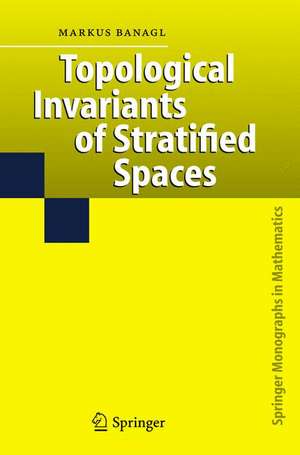 MARKUS BANAGL

Topological Invariants of Stratified Spaces

Springer Monographs in Mathematics

Springer